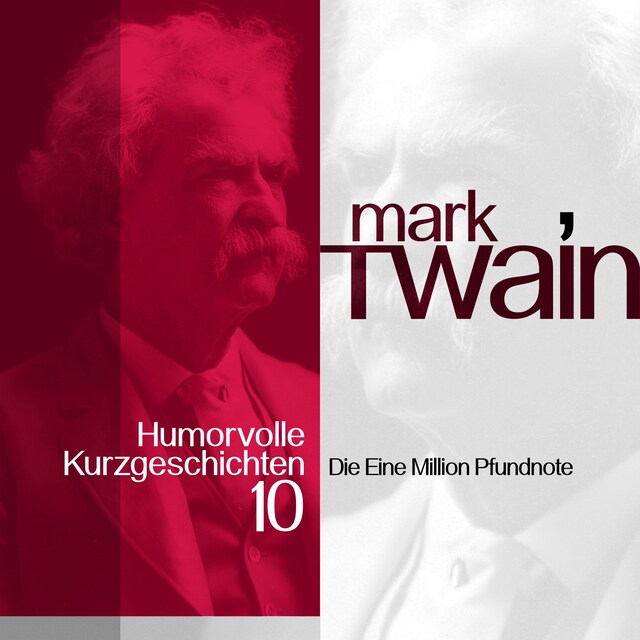 mark Twain

Humorvolle Kurzgeschichten 10

Die Eine Million Pfundnote